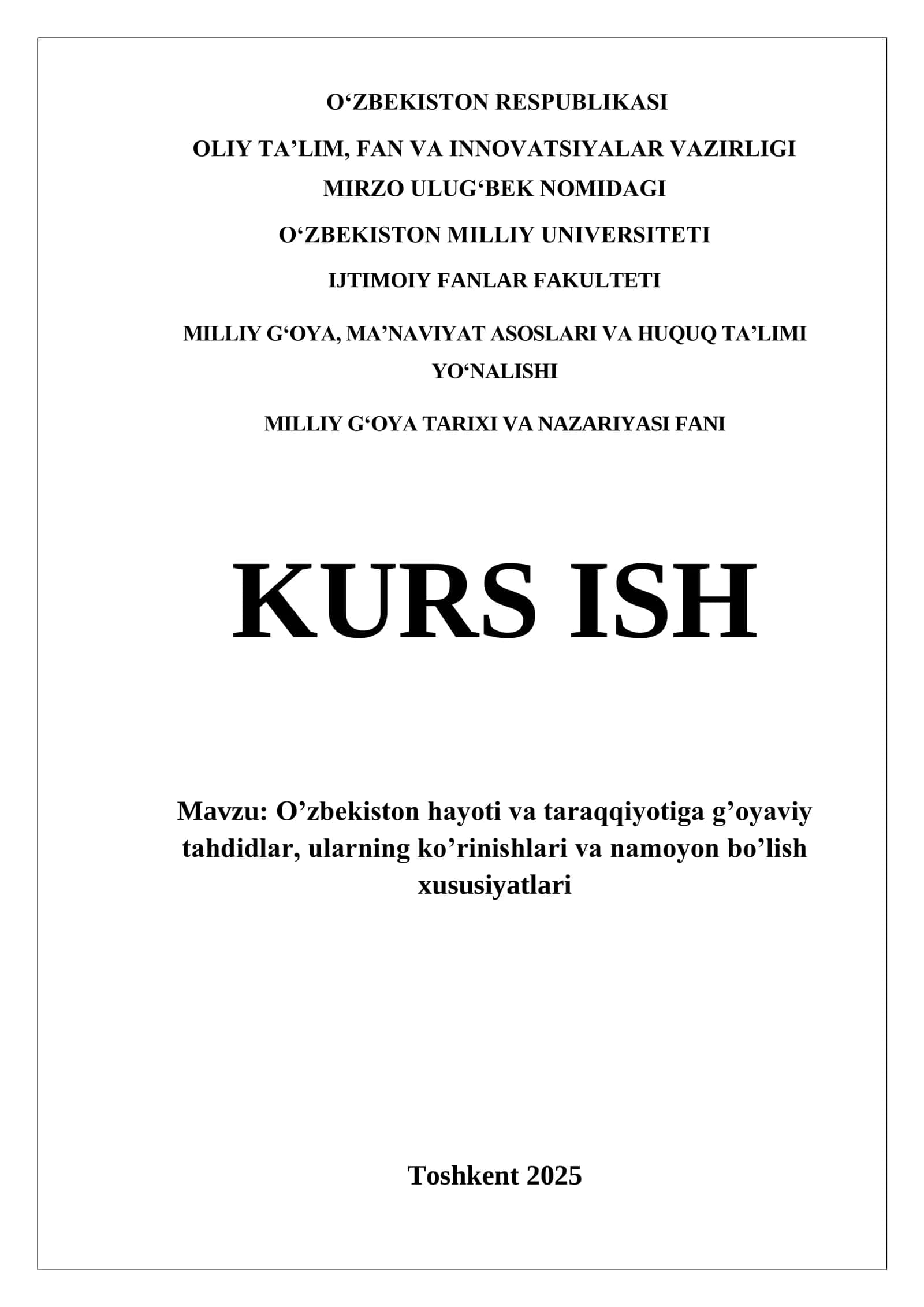 O‘ZBEKISTON RESPUBLIKASI

OLIY TA’LIM, FAN VA INNOVATSIYALAR VAZIRLIGI

MIRZO ULUG‘BEK NOMIDAGI

O‘ZBEKISTON MILLIY UNIVERSITETI

IJTIMOIY FANLAR FAKULTETI

MILLIY G‘OYA, MA’NAVIYAT ASOSLARI VA HUQUQ TA’LIMI YO‘NALISHI

MILLIY G‘OYA TARIXI VA NAZARIYASI FANI

KURS ISH

Mavzu: O’zbekiston hayoti va taraqqiyotiga g’oyaviy tahdidlar, ularning ko’rinishlari va namoyon bo’lish xususiyatlari

Toshkent 2025